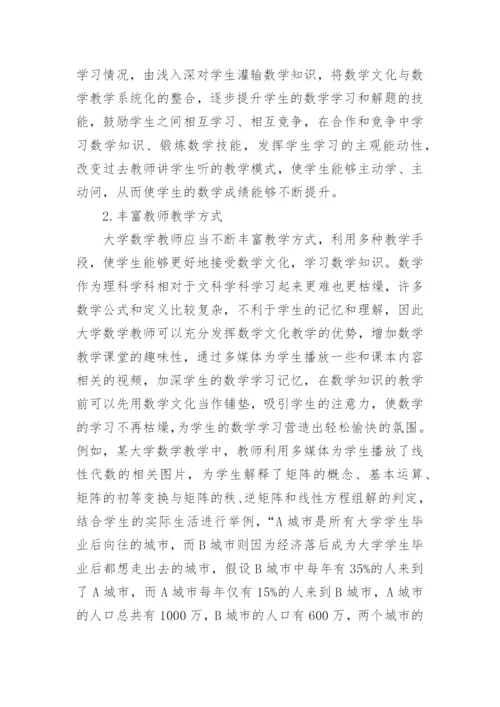 学习情况，由浅入深对学生灌输数学知识，将数学文化与数学教学系统化的整合，逐步提升学生的数学学习和解题的技能，鼓励学生之间相互学习、相互竞争，在合作和竞争中学习数学知识、锻炼数学技能，发挥学生学习的主观能动性，改变过去教师讲学生听的教学模式，使学生能够主动学、主动问，从而使学生的数学成绩能够不断提升。

2.丰富教师教学方式

大学数学教师应当不断丰富教学方式，利用多种教学手段，使学生能够更好地接受数学文化，学习数学知识。数学作为理科学科相对于文科学科学习起来更难也更枯燥，许多数学公式和定义比较复杂，不利于学生的记忆和理解，因此大学数学教师可以充分发挥数学文化教学的优势，增加数学教学课堂的趣味性，通过多媒体为学生播放一些和课本内容相关的视频，加深学生的数学学习记忆，在数学知识的教学前可以先用数学文化当作铺垫，吸引学生的注意力，使数学的学习不再枯燥，为学生的数学学习营造出轻松愉快的氛围。例如，某大学数学教学中，教师利用多媒体为学生播放了线性代数的相关图片，为学生解释了矩阵的概念、基本运算、矩阵的初等变换与矩阵的秩、逆矩阵和线性方程组解的判定，结合学生的实际生活进行举例，“A 城市是所有大学学生毕业后向往的城市，而 B 城市则因为经济落后成为大学学生毕业后都想走出去的城市，假设 B 城市中每年有 35%的人来到了 A 城市，而 A 城市每年仅有 15%的人来到 B 城市，A 城市的人口总共有 1000 万，B 城市的人口有 600 万，两个城市的